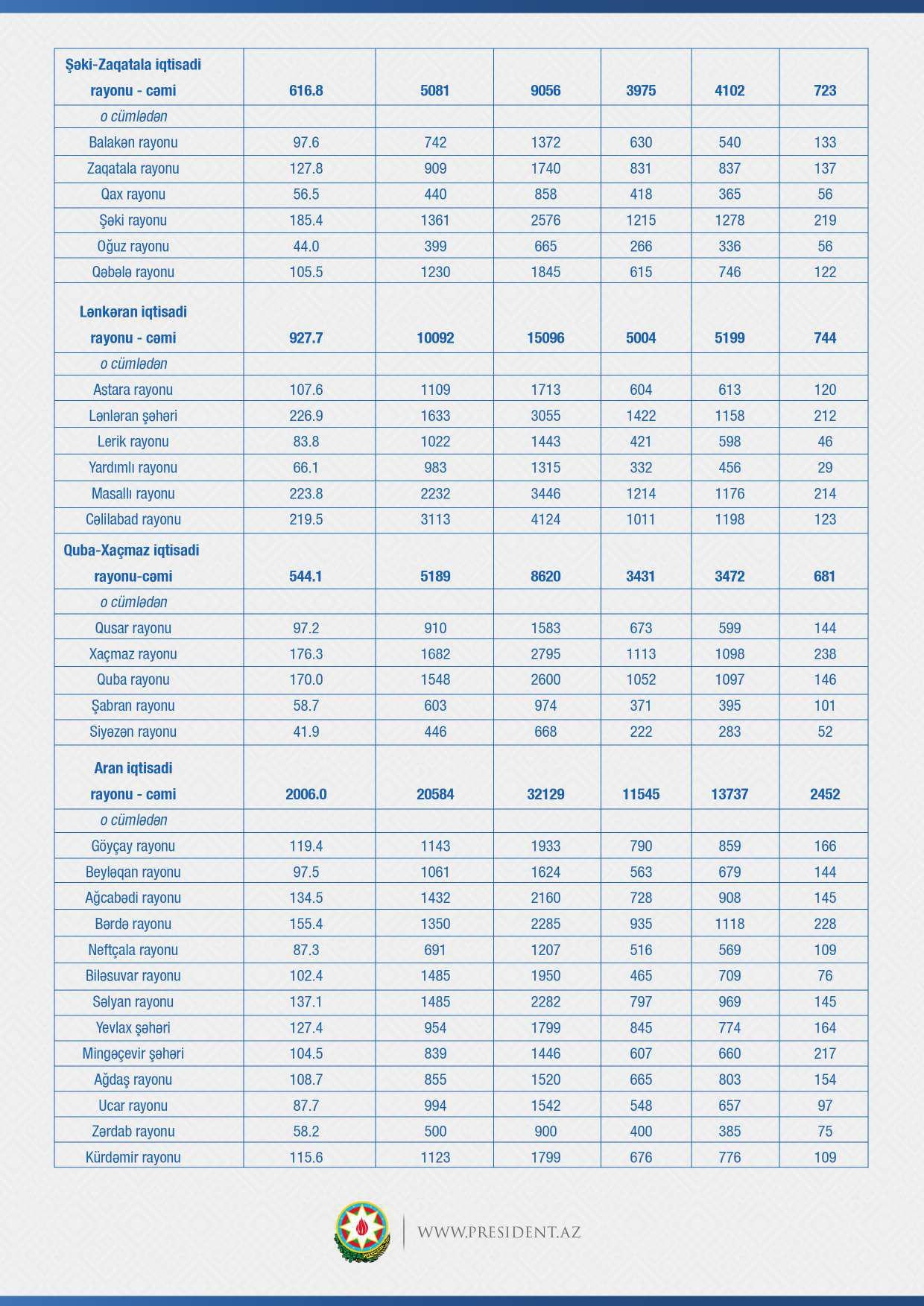 | | | | | | | |
|---|---|---|---|---|---|---|
| Şəki-Zaqatala iqtisadi rayonu - cəmi | 616.8 | 5081 | 9056 | 3975 | 4102 | 723 |
| o cümlədən | | | | | | |
| Balakən rayonu | 97.6 | 742 | 1372 | 630 | 540 | 133 |
| Zaqatala rayonu | 127.8 | 909 | 1740 | 831 | 837 | 137 |
| Qax rayonu | 56.5 | 440 | 858 | 418 | 365 | 56 |
| Şəki rayonu | 185.4 | 1361 | 2576 | 1215 | 1278 | 219 |
| Oğuz rayonu | 44.0 | 399 | 665 | 266 | 336 | 56 |
| Qəbələ rayonu | 105.5 | 1230 | 1845 | 615 | 746 | 122 |
| Lənkəran iqtisadi rayonu - cəmi | 927.7 | 10092 | 15096 | 5004 | 5199 | 744 |
| o cümlədən | | | | | | |
| Astara rayonu | 107.6 | 1109 | 1713 | 604 | 613 | 120 |
| Lənləran şəhəri | 226.9 | 1633 | 3055 | 1422 | 1158 | 212 |
| Lerik rayonu | 83.8 | 1022 | 1443 | 421 | 598 | 46 |
| Yardımlı rayonu | 66.1 | 983 | 1315 | 332 | 456 | 29 |
| Masallı rayonu | 223.8 | 2232 | 3446 | 1214 | 1176 | 214 |
| Cəlilabad rayonu | 219.5 | 3113 | 4124 | 1011 | 1198 | 123 |
| Quba-Xaçmaz iqtisadi rayonu-cəmi | 544.1 | 5189 | 8620 | 3431 | 3472 | 681 |
| o cümlədən | | | | | | |
| Qusar rayonu | 97.2 | 910 | 1583 | 673 | 599 | 144 |
| Xaçmaz rayonu | 176.3 | 1682 | 2795 | 1113 | 1098 | 238 |
| Quba rayonu | 170.0 | 1548 | 2600 | 1052 | 1097 | 146 |
| Şabran rayonu | 58.7 | 603 | 974 | 371 | 395 | 101 |
| Siyəzən rayonu | 41.9 | 446 | 668 | 222 | 283 | 52 |
| Aran iqtisadi rayonu - cəmi | 2006.0 | 20584 | 32129 | 11545 | 13737 | 2452 |
| o cümlədən | | | | | | |
| Göyçay rayonu | 119.4 | 1143 | 1933 | 790 | 859 | 166 |
| Beyləqan rayonu | 97.5 | 1061 | 1624 | 563 | 679 | 144 |
| Ağcabədi rayonu | 134.5 | 1432 | 2160 | 728 | 908 | 145 |
| Bərdə rayonu | 155.4 | 1350 | 2285 | 935 | 1118 | 228 |
| Neftçala rayonu | 87.3 | 691 | 1207 | 516 | 569 | 109 |
| Biləsuvar rayonu | 102.4 | 1485 | 1950 | 465 | 709 | 76 |
| Səlyan rayonu | 137.1 | 1485 | 2282 | 797 | 969 | 145 |
| Yevlax şəhəri | 127.4 | 954 | 1799 | 845 | 774 | 164 |
| Mingəçevir şəhəri | 104.5 | 839 | 1446 | 607 | 660 | 217 |
| Ağdaş rayonu | 108.7 | 855 | 1520 | 665 | 803 | 154 |
| Ucar rayonu | 87.7 | 994 | 1542 | 548 | 657 | 97 |
| Zərdab rayonu | 58.2 | 500 | 900 | 400 | 385 | 75 |
| Kürdəmir rayonu | 115.6 | 1123 | 1799 | 676 | 776 | 109 |

WWW.PRESIDENT.AZ